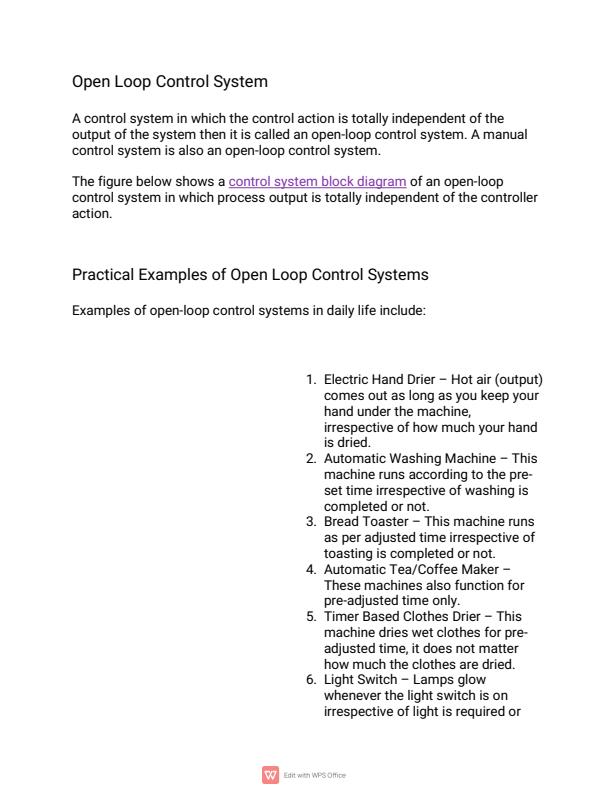 Open Loop Control System

A control system in which the control action is totally independent of the output of the system then it is called an open-loop control system. A manual control system is also an open-loop control system.

The figure below shows a control system block diagram of an open-loop control system in which process output is totally independent of the controller action.

Practical Examples of Open Loop Control Systems

Examples of open-loop control systems in daily life include:

1. Electric Hand Drier – Hot air (output) comes out as long as you keep your hand under the machine, irrespective of how much your hand is dried.
2. Automatic Washing Machine – This machine runs according to the pre-set time irrespective of washing is completed or not.
3. Bread Toaster – This machine runs as per adjusted time irrespective of toasting is completed or not.
4. Automatic Tea/Coffee Maker – These machines also function for pre-adjusted time only.
5. Timer Based Clothes Drier – This machine dries wet clothes for pre-adjusted time, it does not matter how much the clothes are dried.
6. Light Switch – Lamps glow whenever the light switch is on irrespective of light is required or

Edit with WPS Office